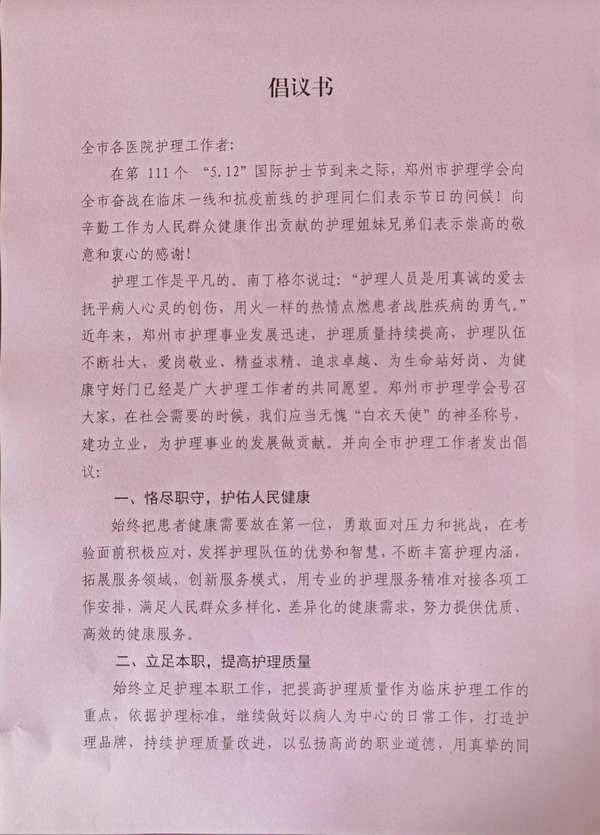 倡议书

全市各医院护理工作者:

在第 111 个 “5.12” 国际护士节到来之际，郑州市护理学会向全市奋战在临床一线和抗疫前线的护理同仁们表示节日的问候！向辛勤工作为人民群众健康作出贡献的护理姐妹兄弟们表示崇高的敬意和衷心的感谢！

护理工作是平凡的。南丁格尔说过：“护理人员是用真诚的爱去抚平病人心灵的创伤，用火一样的热情点燃患者战胜疾病的勇气。”近年来，郑州市护理事业发展迅速，护理质量持续提高，护理队伍不断壮大，爱岗敬业、精益求精、追求卓越、为生命站好岗、为健康守好门已经是广大护理工作者的共同愿望。郑州市护理学会号召大家，在社会需要的时候，我们应当无愧“白衣天使”的神圣称号，建功立业，为护理事业的发展做贡献。并向全市护理工作者发出倡议：

一、恪尽职守，护佑人民健康

始终把患者健康需要放在第一位，勇敢面对压力和挑战，在考验面前积极应对，发挥护理队伍的优势和智慧，不断丰富护理内涵，拓展服务领域，创新服务模式，用专业的护理服务精准对接各项工作安排，满足人民群众多样化、差异化的健康需求，努力提供优质、高效的健康服务。

二、立足本职，提高护理质量

始终立足护理本职工作，把提高护理质量作为临床护理工作的重点，依据护理标准，继续做好以病人为中心的日常工作，打造护理品牌，持续护理质量改进，以弘扬高尚的职业道德，用真挚的同